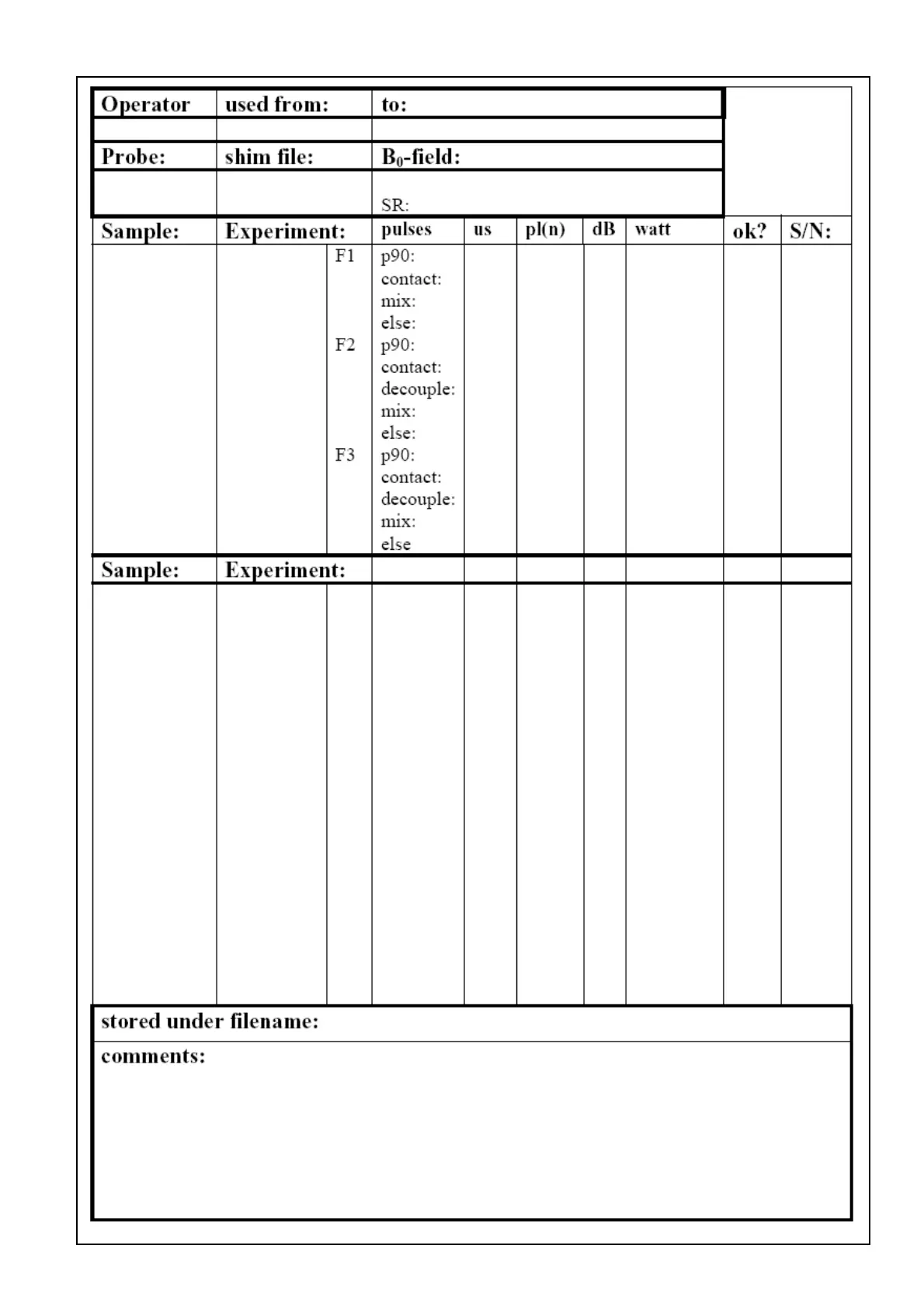 | Operator | used from: | to: |
|---|---|---|
| | | |
| Probe: | shim file: | $B_0$-field: |
| | | SR: |

| Sample: | Experiment: | | pulses | us | pl(n) | dB | watt | ok? | S/N: |
|---|---|---|---|---|---|---|---|---|---|
| | | F1 | p90: contact: mix: else: | | | | | | |
| | | F2 | p90: contact: decouple: mix: else: | | | | | | |
| | | F3 | p90: contact: decouple: mix: else | | | | | | |
| Sample: | Experiment: | | | | | | | | |
| | | | | | | | | | |

stored under filename:

comments: